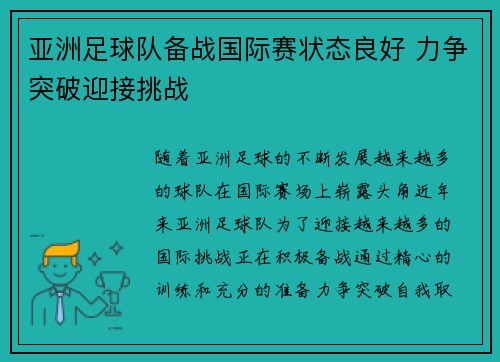 亚洲足球队备战国际赛状态良好 力争突破迎接挑战

随着亚洲足球的不断发展越来越多的球队在国际赛场上崭露头角近年来亚洲足球队为了迎接越来越多的国际挑战正在积极备战通过精心的训练和充分的准备力争突破自我取